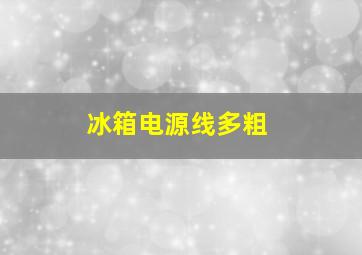 冰箱电源线多粗